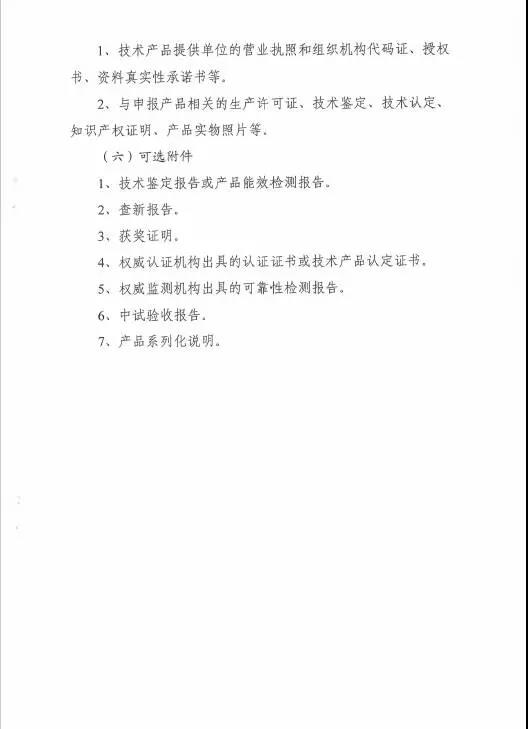 1、技术产品提供单位的营业执照和组织机构代码证、授权书、资料真实性承诺书等。

2、与申报产品相关的生产许可证、技术鉴定、技术认定、知识产权证明、产品实物照片等。

（六）可选附件

1、技术鉴定报告或产品能效检测报告。

2、查新报告。

3、获奖证明。

4、权威认证机构出具的认证证书或技术产品认定证书。

5、权威监测机构出具的可靠性检测报告。

6、中试验收报告。

7、产品系列化说明。